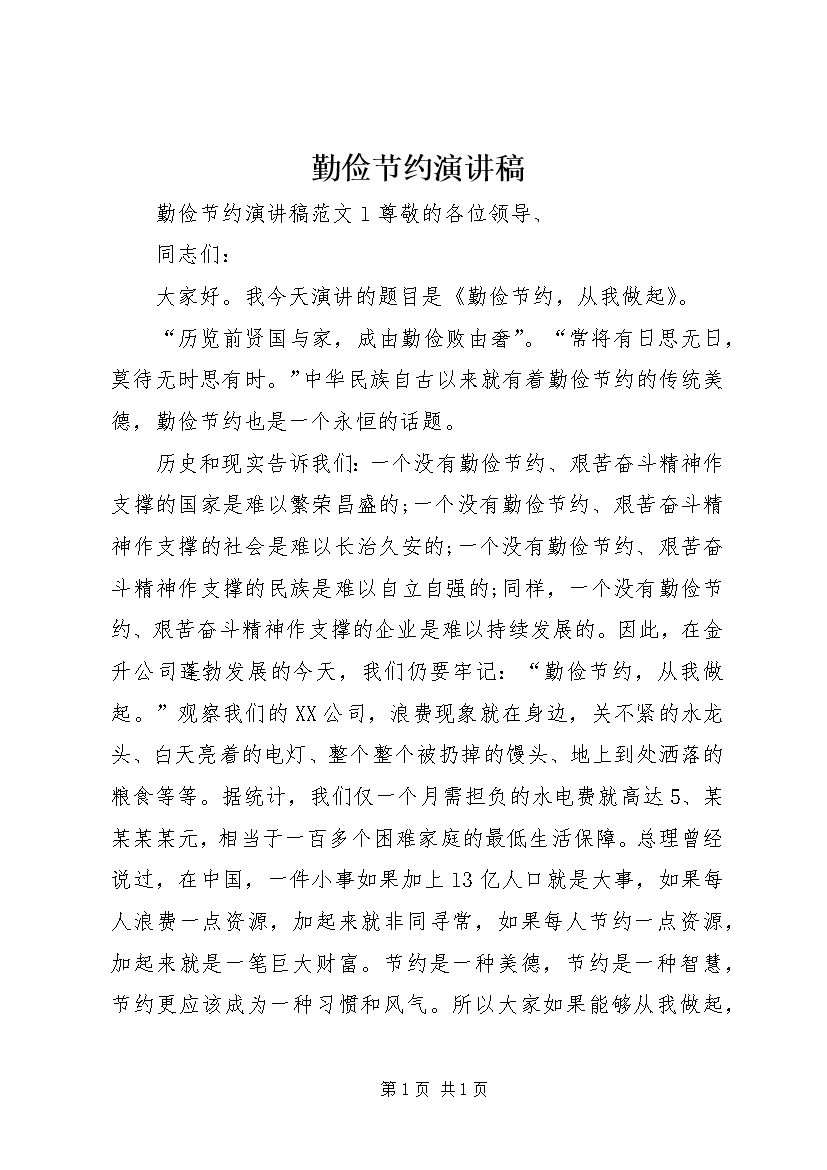 勤俭节约演讲稿

勤俭节约演讲稿范文 1 尊敬的各位领导、

同志们：

大家好。我今天演讲的题目是《勤俭节约，从我做起》。

“历览前贤国与家，成由勤俭败由奢”。“常将有日思无日，莫待无时思有时。”中华民族自古以来就有着勤俭节约的传统美德，勤俭节约也是一个永恒的话题。

历史和现实告诉我们：一个没有勤俭节约、艰苦奋斗精神作支撑的国家是难以繁荣昌盛的;一个没有勤俭节约、艰苦奋斗精神作支撑的社会是难以长治久安的;一个没有勤俭节约、艰苦奋斗精神作支撑的民族是难以自立自强的;同样，一个没有勤俭节约、艰苦奋斗精神作支撑的企业是难以持续发展的。因此，在金升公司蓬勃发展的今天，我们仍要牢记：“勤俭节约，从我做起。”观察我们的 XX 公司，浪费现象就在身边，关不紧的水龙头、白天亮着的电灯、整个整个被扔掉的馒头、地上到处洒落的粮食等等。据统计，我们仅一个月需担负的水电费就高达 5、某某某某元，相当于一百多个困难家庭的最低生活保障。总理曾经说过，在中国，一件小事如果加上 13 亿人口就是大事，如果每人浪费一点资源，加起来就非同寻常，如果每人节约一点资源，加起来就是一笔巨大财富。节约是一种美德，节约是一种智慧，节约更应该成为一种习惯和风气。所以大家如果能够从我做起，

第 1 页 共 1 页